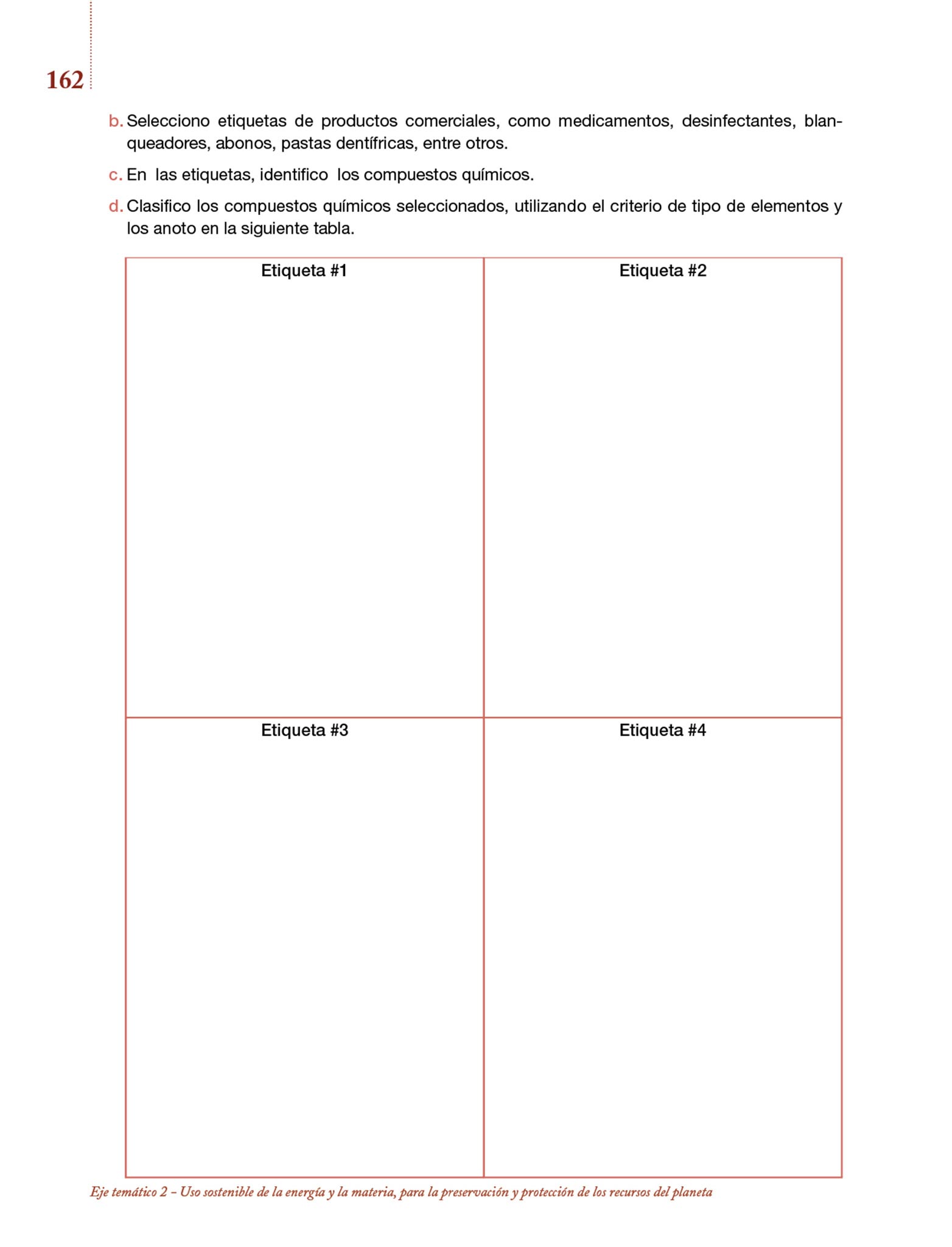 162

b. Selecciono etiquetas de productos comerciales, como medicamentos, desinfectantes, blanqueadores, abonos, pastas dentífricas, entre otros.

c. En las etiquetas, identifico los compuestos químicos.

d. Clasifico los compuestos químicos seleccionados, utilizando el criterio de tipo de elementos y los anoto en la siguiente tabla.

| Etiqueta #1 | Etiqueta #2 |
|---|---|
| Etiqueta #3 | Etiqueta #4 |

Eje temático 2 – Uso sostenible de la energía y la materia, para la preservación y protección de los recursos del planeta